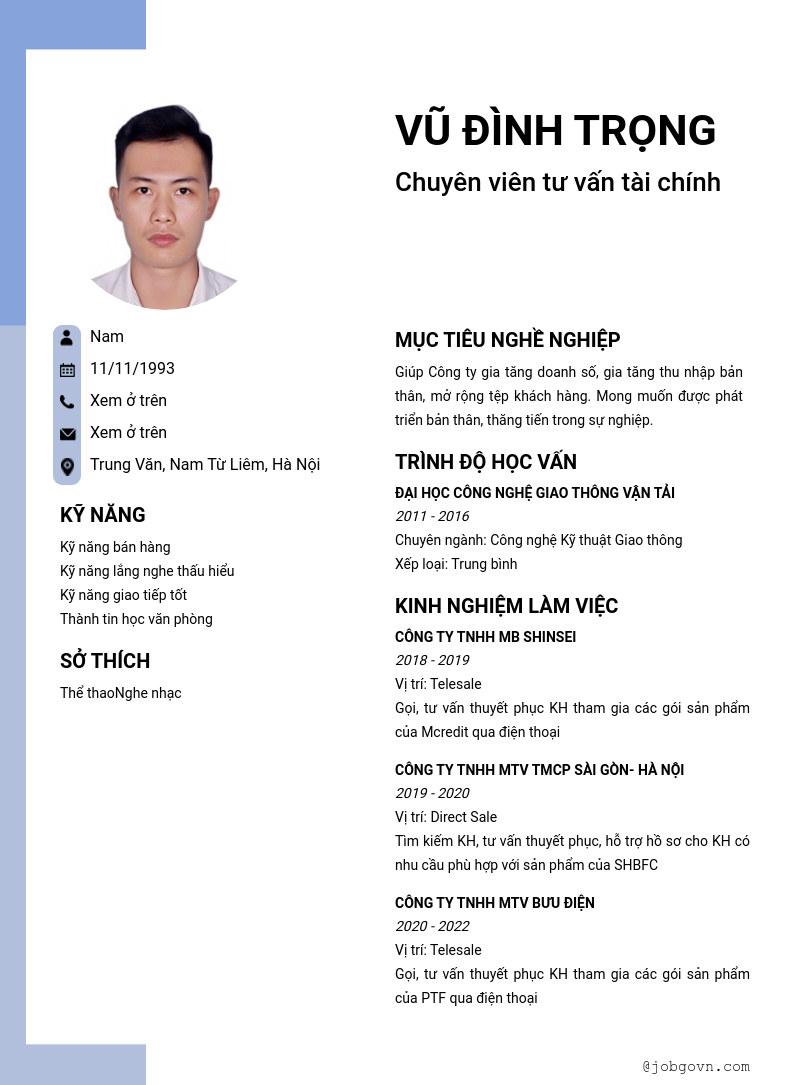 VŨ ĐÌNH TRỌNG

Chuyên viên tư vấn tài chính

Nam

11/11/1993

Xem ở trên

Xem ở trên

Trung Văn, Nam Từ Liêm, Hà Nội

KỸ NĂNG

Kỹ năng bán hàng
Kỹ năng lắng nghe thấu hiểu
Kỹ năng giao tiếp tốt
Thành tin học văn phòng

SỞ THÍCH

Thể thaoNghe nhạc

MỤC TIÊU NGHỀ NGHIỆP

Giúp Công ty gia tăng doanh số, gia tăng thu nhập bản thân, mở rộng tệp khách hàng. Mong muốn được phát triển bản thân, thăng tiến trong sự nghiệp.

TRÌNH ĐỘ HỌC VẤN

ĐẠI HỌC CÔNG NGHỆ GIAO THÔNG VẬN TẢI
2011 - 2016
Chuyên ngành: Công nghệ Kỹ thuật Giao thông
Xếp loại: Trung bình

KINH NGHIỆM LÀM VIỆC

CÔNG TY TNHH MB SHINSEI
2018 - 2019
Vị trí: Telesale
Gọi, tư vấn thuyết phục KH tham gia các gói sản phẩm của Mcredit qua điện thoại

CÔNG TY TNHH MTV TMCP SÀI GÒN- HÀ NỘI
2019 - 2020
Vị trí: Direct Sale
Tìm kiếm KH, tư vấn thuyết phục, hỗ trợ hồ sơ cho KH có nhu cầu phù hợp với sản phẩm của SHBFC

CÔNG TY TNHH MTV BƯU ĐIỆN
2020 - 2022
Vị trí: Telesale
Gọi, tư vấn thuyết phục KH tham gia các gói sản phẩm của PTF qua điện thoại

@jobgovn.com